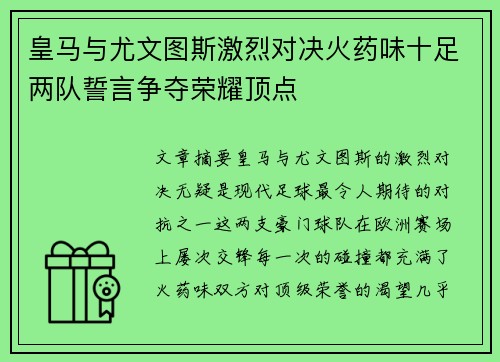 皇马与尤文图斯激烈对决火药味十足两队誓言争夺荣耀顶点

文章摘要皇马与尤文图斯的激烈对决无疑是现代足球最令人期待的对抗之一这两支豪门球队在欧洲赛场上屡次交锋每一次的碰撞都充满了火药味双方对顶级荣誉的渴望几乎